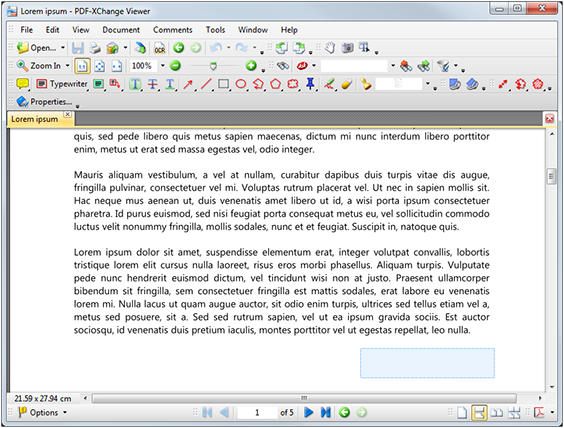 Lorem ipsum - PDF-XChange Viewer

File Edit View Document Comments Tools Window Help

Open... OCR

Zoom In 100%

Typewriter

Properties...

Lorem ipsum

quis, sed pede libero quis metus sapien maecenas, dictum mi nunc interdum libero porttitor enim, metus ut erat sed massa egestas vel, odio integer.

Mauris aliquam vestibulum, a vel at nullam, curabitur dapibus duis turpis vitae dis augue, fringilla pulvinar, consectetuer vel mi. Voluptas rutrum placerat vel. Ut nec in sapien mollis sit. Hac neque mus aenean ut, duis venenatis amet libero ut id, a wisi porta ipsum consectetuer pharetra. Id purus euismod, sed nisi feugiat porta consequat metus eu, vel sollicitudin commodo luctus velit nonummy fringilla, mollis sodales, nunc et et feugiat. Suscipit in, natoque quis.

Lorem ipsum dolor sit amet, suspendisse elementum erat, integer volutpat convallis, lobortis tristique lorem elit cursus nulla laoreet, risus eros morbi phasellus. Aliquam turpis. Vulputate pede nunc hendrerit euismod dictum, vel tincidunt wisi non at justo. Praesent ullamcorper bibendum sit fringilla, sem consectetuer fringilla est mattis sodales, erat labore eu venenatis lorem mi. Nulla lacus ut quam augue auctor, sit odio enim turpis, ultrices sed tellus etiam vel a, metus sed posuere, sit a. Sed sed rutrum sapien, vel ut ea ipsum gravida sociis. Est auctor sociosqu, id venenatis duis pretium iaculis, montes porttitor vel ut egestas repellat, leo nulla.

21.59 x 27.94 cm

Options 1 of 5